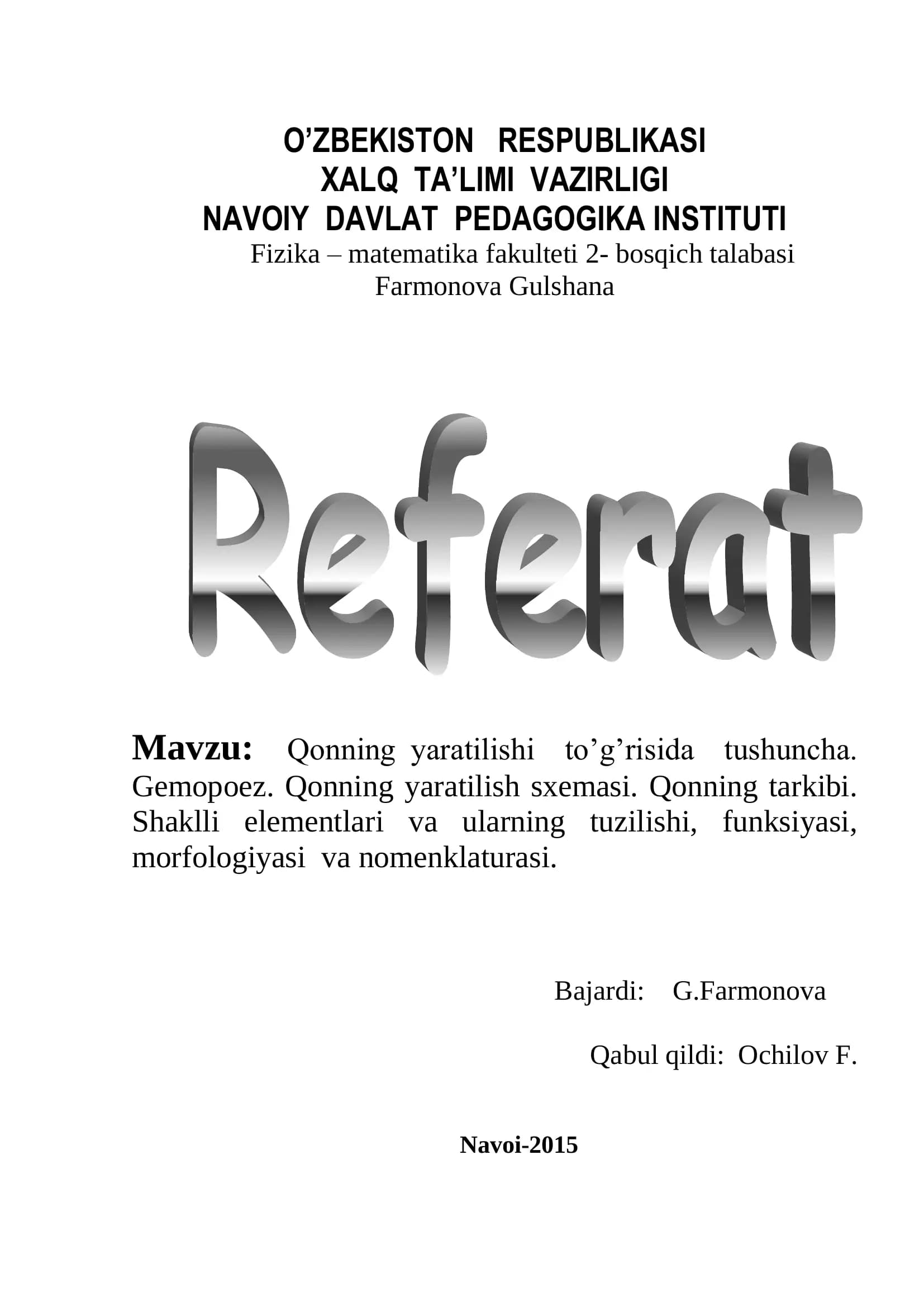 O’ZBEKISTON RESPUBLIKASI
XALQ TA’LIMI VAZIRLIGI
NAVOIY DAVLAT PEDAGOGIKA INSTITUTI
Fizika – matematika fakulteti 2- bosqich talabasi
Farmonova Gulshana

Referat

Mavzu: Qonning yaratilishi to’g’risida tushuncha. Gemopoez. Qonning yaratilish sxemasi. Qonning tarkibi. Shaklli elementlari va ularning tuzilishi, funksiyasi, morfologiyasi va nomenklaturasi.

Bajardi: G.Farmonova

Qabul qildi: Ochilov F.

Navoi-2015